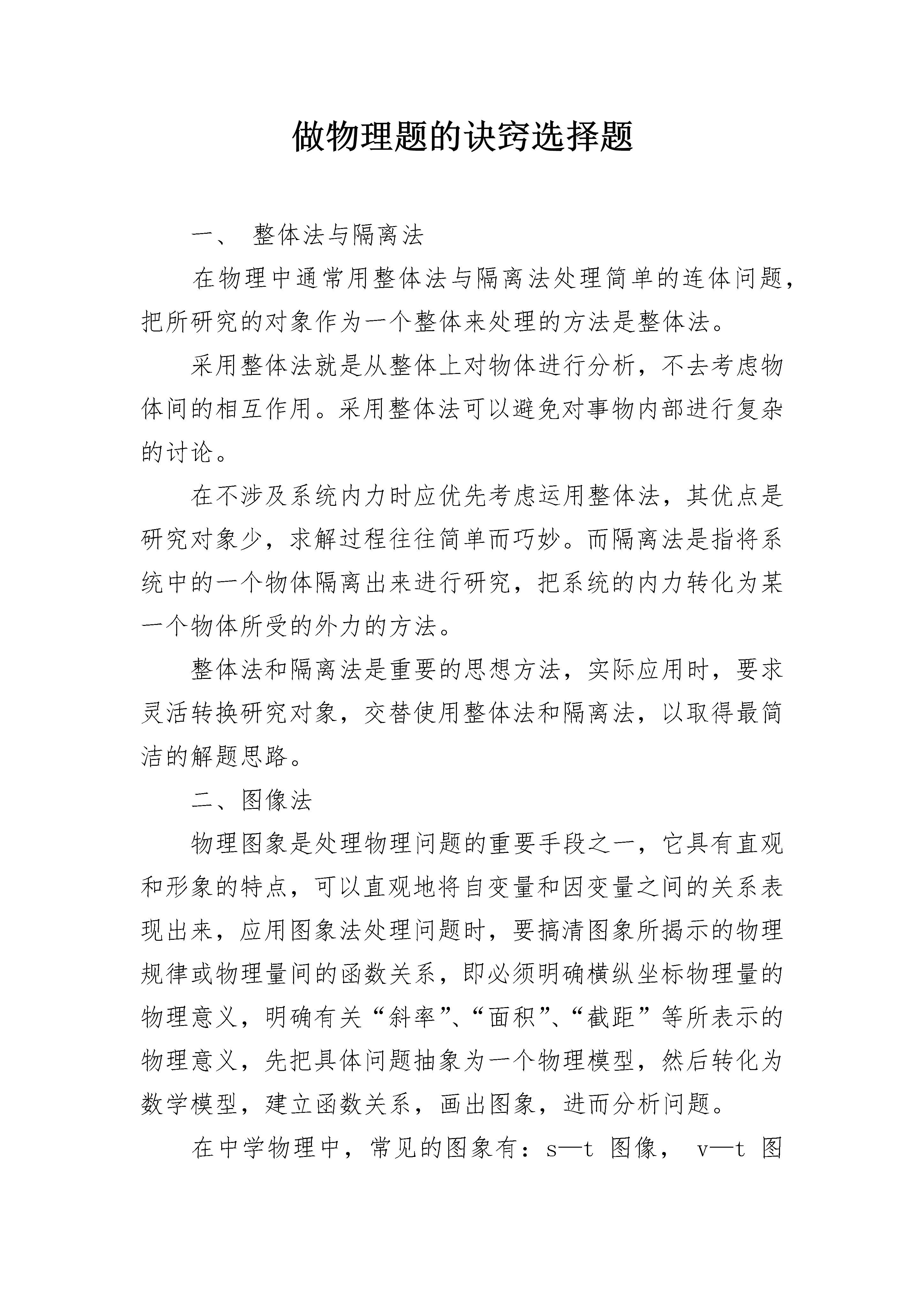 做物理题的诀窍选择题

一、 整体法与隔离法

在物理中通常用整体法与隔离法处理简单的连体问题，把所研究的对象作为一个整体来处理的方法是整体法。

采用整体法就是从整体上对物体进行分析，不去考虑物体间的相互作用。采用整体法可以避免对事物内部进行复杂的讨论。

在不涉及系统内力时应优先考虑运用整体法，其优点是研究对象少，求解过程往往简单而巧妙。而隔离法是指将系统中的一个物体隔离出来进行研究，把系统的内力转化为某一个物体所受的外力的方法。

整体法和隔离法是重要的思想方法，实际应用时，要求灵活转换研究对象，交替使用整体法和隔离法，以取得最简洁的解题思路。

二、图像法

物理图象是处理物理问题的重要手段之一，它具有直观和形象的特点，可以直观地将自变量和因变量之间的关系表现出来，应用图象法处理问题时，要搞清图象所揭示的物理规律或物理量间的函数关系，即必须明确横纵坐标物理量的物理意义，明确有关“斜率”、“面积”、“截距”等所表示的物理意义，先把具体问题抽象为一个物理模型，然后转化为数学模型，建立函数关系，画出图象，进而分析问题。

在中学物理中，常见的图象有：s—t 图像， v—t 图